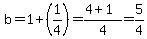 $b = 1 + \left(\frac{1}{4}\right) = \frac{4+1}{4} = \frac{5}{4}$